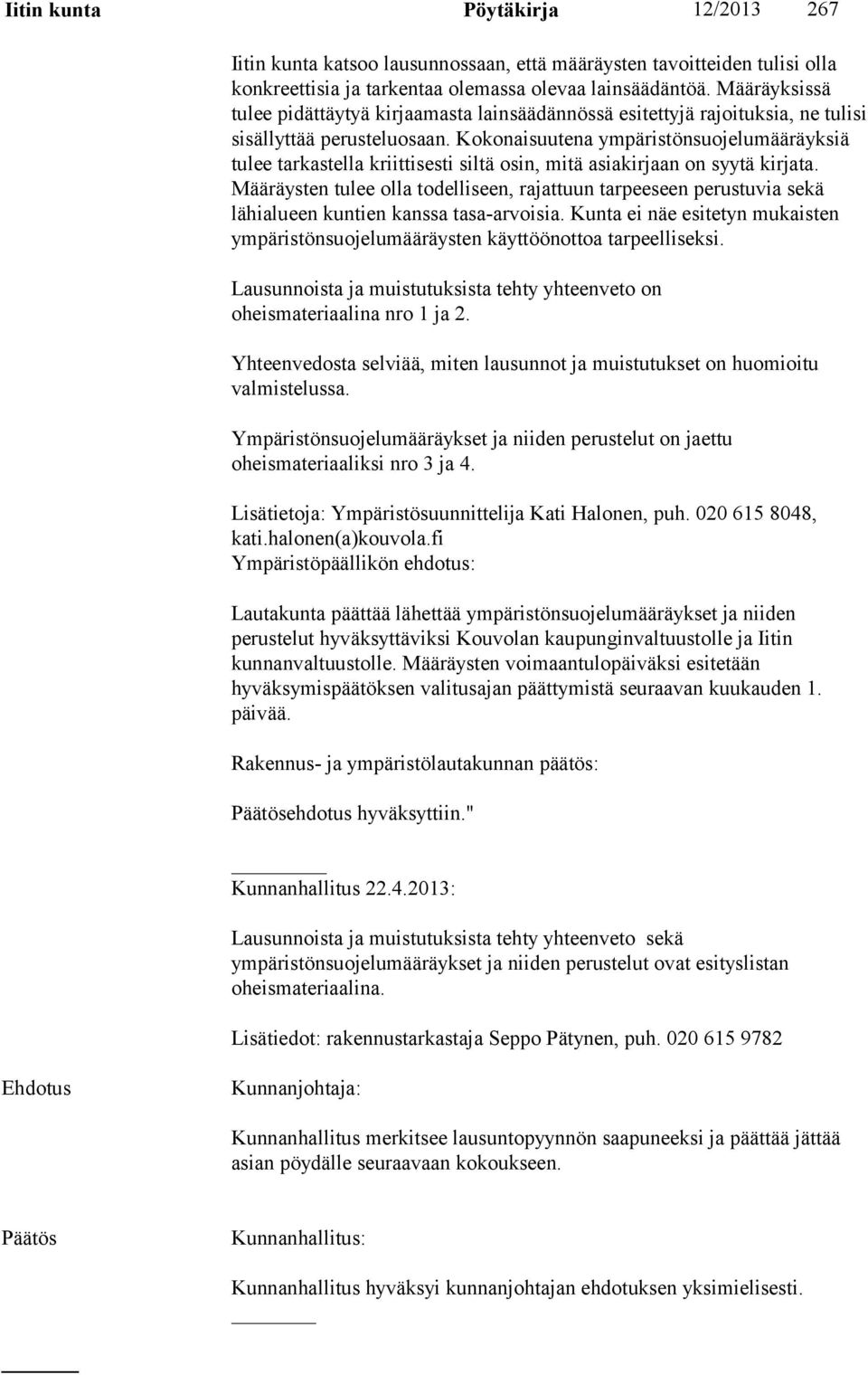 Iitin kunta Pöytäkirja 12/2013 267

Iitin kunta katsoo lausunnossaan, että määräysten tavoitteiden tulisi olla konkreettisia ja tarkentaa olemassa olevaa lainsäädäntöä. Määräyksissä tulee pidättäytyä kirjaamasta lainsäädännössä esitettyjä rajoituksia, ne tulisi sisällyttää perusteluosaan. Kokonaisuutena ympäristönsuojelumääräyksiä tulee tarkastella kriittisesti siltä osin, mitä asiakirjaan on syytä kirjata. Määräysten tulee olla todelliseen, rajattuun tarpeeseen perustuvia sekä lähialueen kuntien kanssa tasa-arvoisia. Kunta ei näe esitetyn mukaisten ympäristönsuojelumääräysten käyttöönottoa tarpeelliseksi.

Lausunnoista ja muistutuksista tehty yhteenveto on oheismateriaalina nro 1 ja 2.

Yhteenvedosta selviää, miten lausunnot ja muistutukset on huomioitu valmistelussa.

Ympäristönsuojelumääräykset ja niiden perustelut on jaettu oheismateriaaliksi nro 3 ja 4.

Lisätietoja: Ympäristösuunnittelija Kati Halonen, puh. 020 615 8048, kati.halonen(a)kouvola.fi
Ympäristöpäällikön ehdotus:

Lautakunta päättää lähettää ympäristönsuojelumääräykset ja niiden perustelut hyväksyttäviksi Kouvolan kaupunginvaltuustolle ja Iitin kunnanvaltuustolle. Määräysten voimaantulopäiväksi esitetään hyväksymispäätöksen valitusajan päättymistä seuraavan kuukauden 1. päivää.

Rakennus- ja ympäristölautakunnan päätös:

Päätösehdotus hyväksyttiin."

Kunnanhallitus 22.4.2013:

Lausunnoista ja muistutuksista tehty yhteenveto sekä ympäristönsuojelumääräykset ja niiden perustelut ovat esityslistan oheismateriaalina.

Lisätiedot: rakennustarkastaja Seppo Pätynen, puh. 020 615 9782

Ehdotus Kunnanjohtaja:

Kunnanhallitus merkitsee lausuntopyynnön saapuneeksi ja päättää jättää asian pöydälle seuraavaan kokoukseen.

Päätös Kunnanhallitus:

Kunnanhallitus hyväksyi kunnanjohtajan ehdotuksen yksimielisesti.